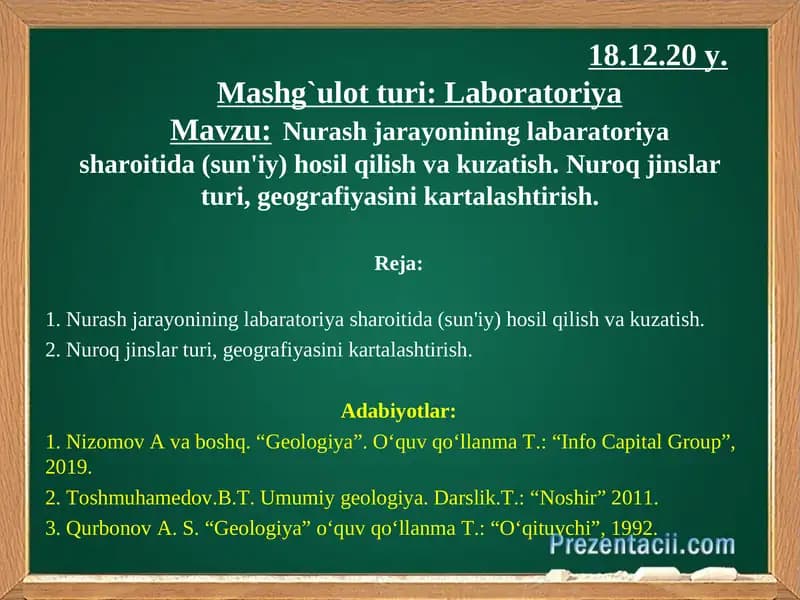 18.12.20 y.

Mashg`ulot turi: Laboratoriya

Mavzu: Nurash jarayonining labaratoriya sharoitida (sun'iy) hosil qilish va kuzatish. Nuroq jinslar turi, geografiyasini kartalashtirish.

Reja:

1. Nurash jarayonining labaratoriya sharoitida (sun'iy) hosil qilish va kuzatish.
2. Nuroq jinslar turi, geografiyasini kartalashtirish.

Adabiyotlar:
1. Nizomov A va boshq. “Geologiya”. O‘quv qo‘llanma T.: “Info Capital Group”, 2019.
2. Toshmuhamedov.B.T. Umumiy geologiya. Darslik.T.: “Noshir” 2011.
3. Qurbonov A. S. “Geologiya” o‘quv qo‘llanma T.: “O‘qituvchi”, 1992.

Prezentacii.com